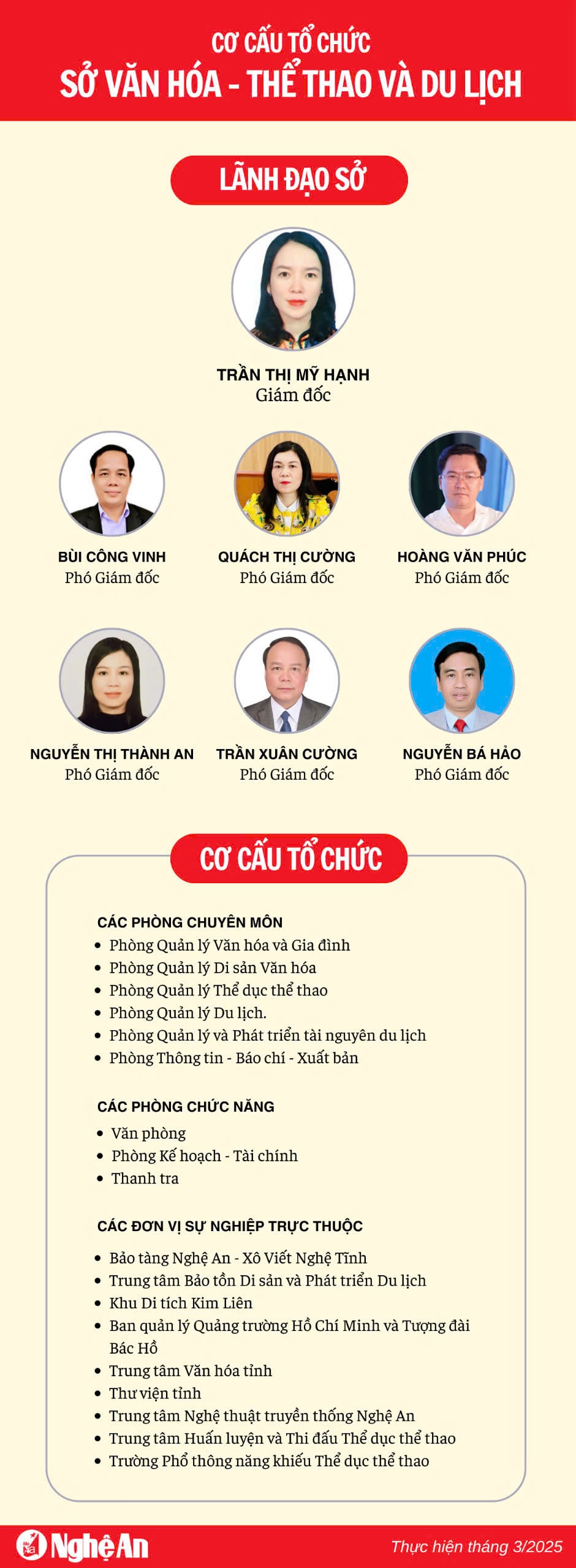 CƠ CẤU TỔ CHỨC
SỞ VĂN HÓA - THỂ THAO VÀ DU LỊCH

LÃNH ĐẠO SỞ

TRẦN THỊ MỸ HẠNH
Giám đốc

BÙI CÔNG VINH
Phó Giám đốc

QUÁCH THỊ CƯỜNG
Phó Giám đốc

HOÀNG VĂN PHÚC
Phó Giám đốc

NGUYỄN THỊ THÀNH AN
Phó Giám đốc

TRẦN XUÂN CƯỜNG
Phó Giám đốc

NGUYỄN BÁ HẢO
Phó Giám đốc

CƠ CẤU TỔ CHỨC

CÁC PHÒNG CHUYÊN MÔN
- Phòng Quản lý Văn hóa và Gia đình
- Phòng Quản lý Di sản Văn hóa
- Phòng Quản lý Thể dục thể thao
- Phòng Quản lý Du lịch.
- Phòng Quản lý và Phát triển tài nguyên du lịch
- Phòng Thông tin - Báo chí - Xuất bản

CÁC PHÒNG CHỨC NĂNG
- Văn phòng
- Phòng Kế hoạch - Tài chính
- Thanh tra

CÁC ĐƠN VỊ SỰ NGHIỆP TRỰC THUỘC
- Bảo tàng Nghệ An - Xô Viết Nghệ Tĩnh
- Trung tâm Bảo tồn Di sản và Phát triển Du lịch
- Khu Di tích Kim Liên
- Ban quản lý Quảng trường Hồ Chí Minh và Tượng đài Bác Hồ
- Trung tâm Văn hóa tỉnh
- Thư viện tỉnh
- Trung tâm Nghệ thuật truyền thống Nghệ An
- Trung tâm Huấn luyện và Thi đấu Thể dục thể thao
- Trường Phổ thông năng khiếu Thể dục thể thao

Nghệ An
Thực hiện tháng 3/2025